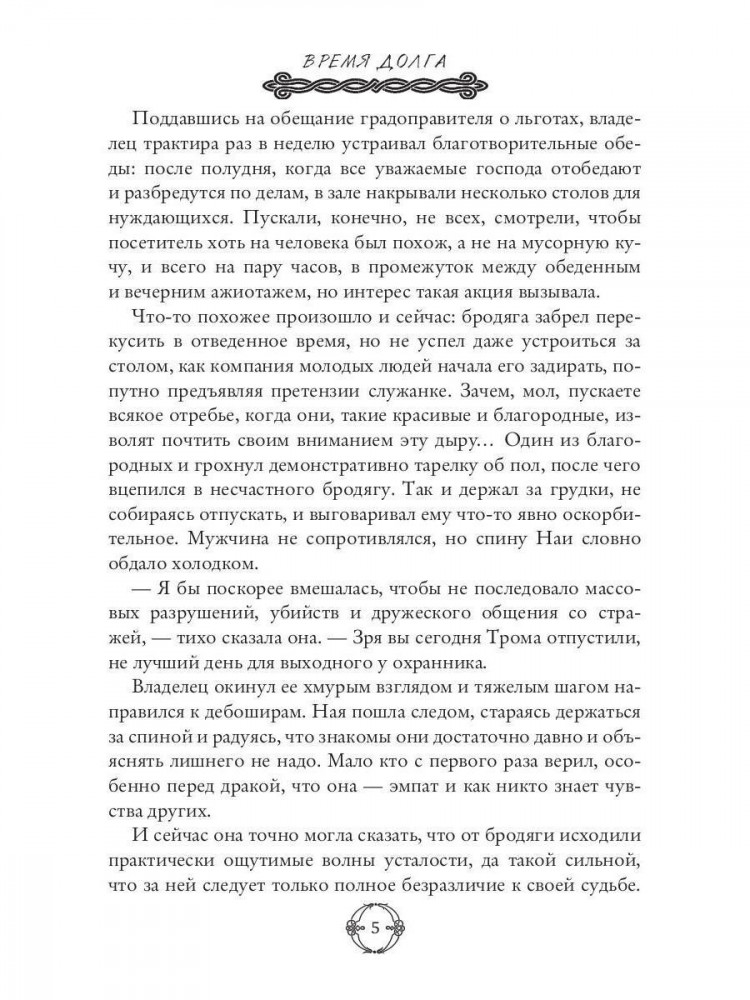 ВРЕМЯ ДОЛГА

Поддавшись на обещание градоправителя о льготах, владелец трактира раз в неделю устраивал благотворительные обеды: после полудня, когда все уважаемые господа отобедают и разбредутся по делам, в зале накрывали несколько столов для нуждающихся. Пускали, конечно, не всех, смотрели, чтобы посетитель хоть на человека был похож, а не на мусорную кучу, и всего на пару часов, в промежуток между обеденным и вечерним ажиотажем, но интерес такая акция вызывала.

Что-то похожее произошло и сейчас: бродяга забрел перекусить в отведенное время, но не успел даже устроиться за столом, как компания молодых людей начала его задирать, попутно предъявляя претензии служанке. Зачем, мол, пускаете всякое отребье, когда они, такие красивые и благородные, изволят почтить своим вниманием эту дыру... Один из благородных и грохнул демонстративно тарелку об пол, после чего вцепился в несчастного бродягу. Так и держал за грудки, не собираясь отпускать, и выговаривал ему что-то явно оскорбительное. Мужчина не сопротивлялся, но спину Наи словно обдало холодком.

— Я бы поскорее вмешалась, чтобы не последовало массовых разрушений, убийств и дружеского общения со стражей, — тихо сказала она. — Зря вы сегодня Трома отпустили, не лучший день для выходного у охранника.

Владелец окинул ее хмурым взглядом и тяжелым шагом направился к дебоширам. Ная пошла следом, стараясь держаться за спиной и радуясь, что знакомы они достаточно давно и объяснять лишнего не надо. Мало кто с первого раза верил, особенно перед дракой, что она — эмпат и как никто знает чувства других.

И сейчас она точно могла сказать, что от бродяги исходили практически ощутимые волны усталости, да такой сильной, что за ней следует только полное безразличие к своей судьбе.

5